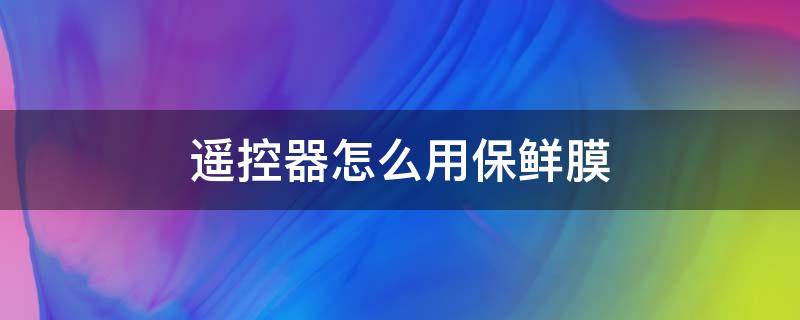 遥控器怎么用保鲜膜